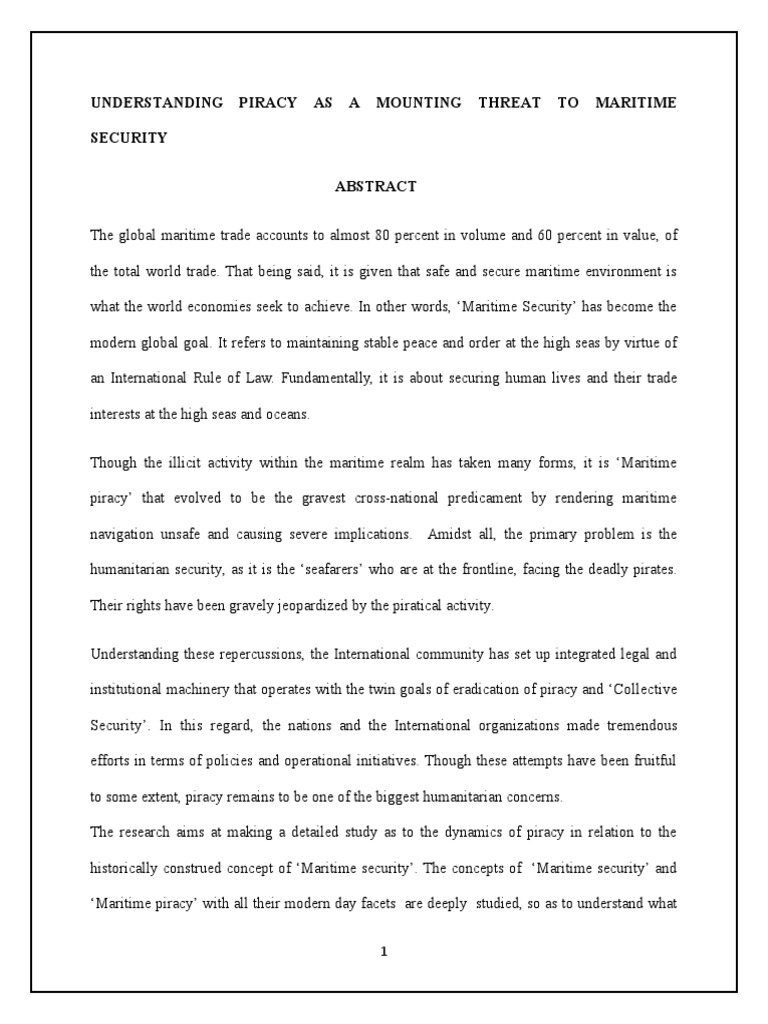 UNDERSTANDING PIRACY AS A MOUNTING THREAT TO MARITIME SECURITY

ABSTRACT

The global maritime trade accounts to almost 80 percent in volume and 60 percent in value, of the total world trade. That being said, it is given that safe and secure maritime environment is what the world economies seek to achieve. In other words, 'Maritime Security' has become the modern global goal. It refers to maintaining stable peace and order at the high seas by virtue of an International Rule of Law. Fundamentally, it is about securing human lives and their trade interests at the high seas and oceans.

Though the illicit activity within the maritime realm has taken many forms, it is 'Maritime piracy' that evolved to be the gravest cross-national predicament by rendering maritime navigation unsafe and causing severe implications. Amidst all, the primary problem is the humanitarian security, as it is the 'seafarers' who are at the frontline, facing the deadly pirates. Their rights have been gravely jeopardized by the piratical activity.

Understanding these repercussions, the International community has set up integrated legal and institutional machinery that operates with the twin goals of eradication of piracy and 'Collective Security'. In this regard, the nations and the International organizations made tremendous efforts in terms of policies and operational initiatives. Though these attempts have been fruitful to some extent, piracy remains to be one of the biggest humanitarian concerns.
The research aims at making a detailed study as to the dynamics of piracy in relation to the historically construed concept of 'Maritime security'. The concepts of 'Maritime security' and 'Maritime piracy' with all their modern day facets are deeply studied, so as to understand what

1